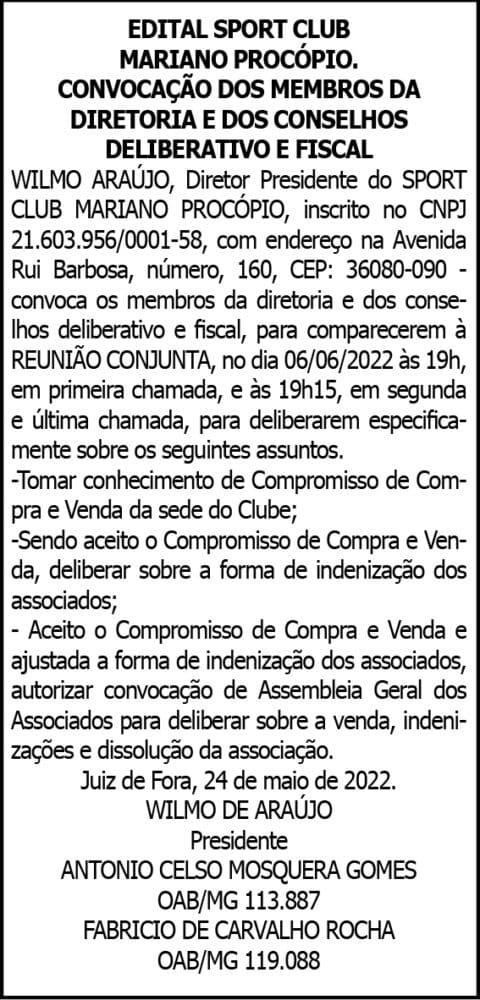 EDITAL SPORT CLUB
MARIANO PROCÓPIO.
CONVOCAÇÃO DOS MEMBROS DA
DIRETORIA E DOS CONSELHOS
DELIBERATIVO E FISCAL

WILMO ARAÚJO, Diretor Presidente do SPORT CLUB MARIANO PROCÓPIO, inscrito no CNPJ 21.603.956/0001-58, com endereço na Avenida Rui Barbosa, número, 160, CEP: 36080-090 - convoca os membros da diretoria e dos conselhos deliberativo e fiscal, para comparecerem à REUNIÃO CONJUNTA, no dia 06/06/2022 às 19h, em primeira chamada, e às 19h15, em segunda e última chamada, para deliberarem especificamente sobre os seguintes assuntos.

-Tomar conhecimento de Compromisso de Compra e Venda da sede do Clube;

-Sendo aceito o Compromisso de Compra e Venda, deliberar sobre a forma de indenização dos associados;

- Aceito o Compromisso de Compra e Venda e ajustada a forma de indenização dos associados, autorizar convocação de Assembleia Geral dos Associados para deliberar sobre a venda, indenizações e dissolução da associação.

Juiz de Fora, 24 de maio de 2022.
WILMO DE ARAÚJO
Presidente
ANTONIO CELSO MOSQUERA GOMES
OAB/MG 113.887
FABRICIO DE CARVALHO ROCHA
OAB/MG 119.088